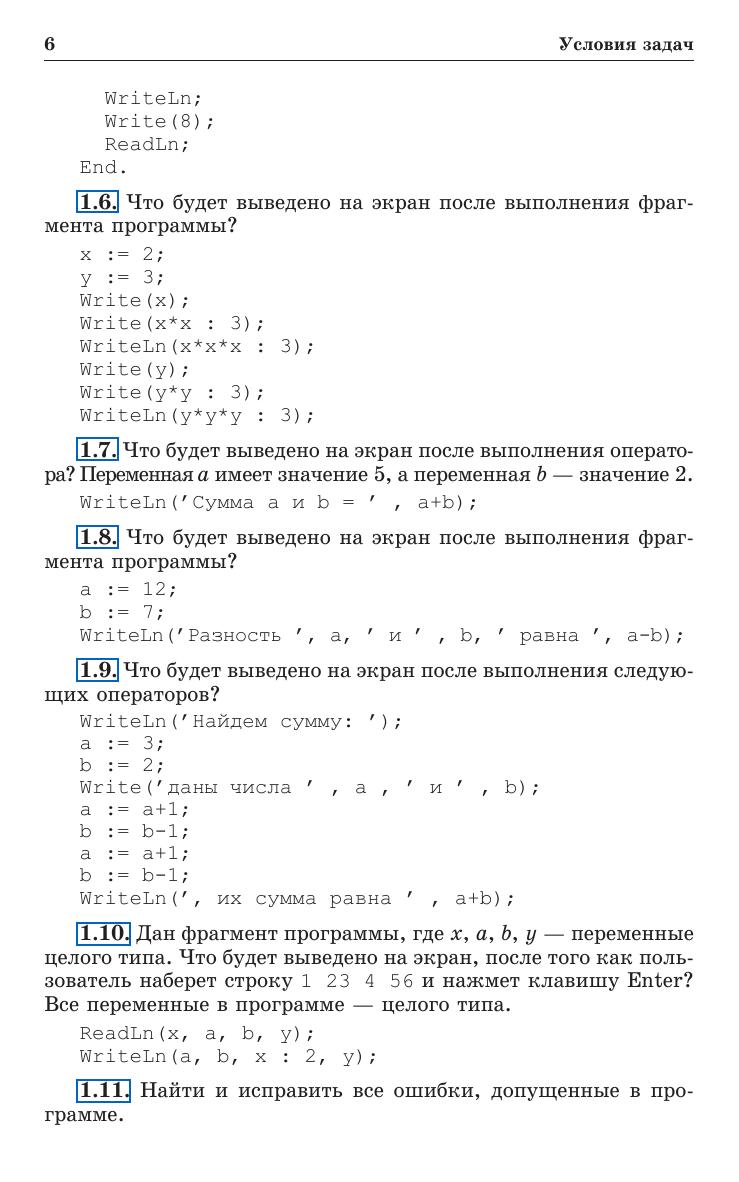 6 Условия задач

WriteLn;
Write(8);
ReadLn;
End.

1.6. Что будет выведено на экран после выполнения фрагмента программы?

x := 2;
y := 3;
Write(x);
Write(x*x : 3);
WriteLn(x*x*x : 3);
Write(y);
Write(y*y : 3);
WriteLn(y*y*y : 3);

1.7. Что будет выведено на экран после выполнения оператора? Переменная $a$ имеет значение 5, а переменная $b$ — значение 2.

WriteLn('Сумма a и b = ' , a+b);

1.8. Что будет выведено на экран после выполнения фрагмента программы?

a := 12;
b := 7;
WriteLn('Разность ', a, ' и ' , b, ' равна ', a-b);

1.9. Что будет выведено на экран после выполнения следующих операторов?

WriteLn('Найдем сумму: ');
a := 3;
b := 2;
Write('даны числа ' , a , ' и ' , b);
a := a+1;
b := b-1;
a := a+1;
b := b-1;
WriteLn(', их сумма равна ' , a+b);

1.10. Дан фрагмент программы, где $x$, $a$, $b$, $y$ — переменные целого типа. Что будет выведено на экран, после того как пользователь наберет строку 1 23 4 56 и нажмет клавишу Enter? Все переменные в программе — целого типа.

ReadLn(x, a, b, y);
WriteLn(a, b, x : 2, y);

1.11. Найти и исправить все ошибки, допущенные в программе.